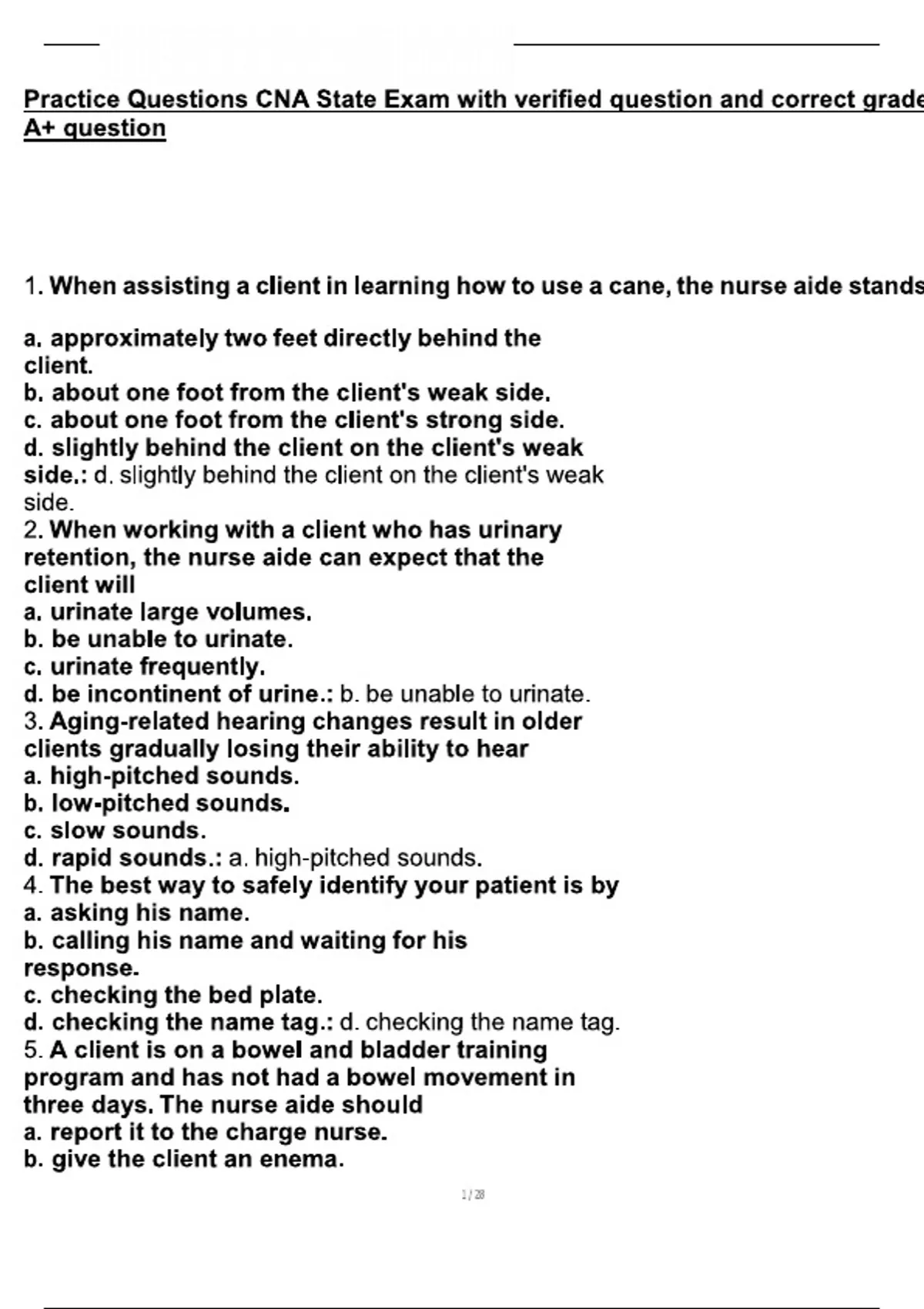 Practice Questions CNA State Exam with verified question and correct grade A+ question

1. When assisting a client in learning how to use a cane, the nurse aide stands

a. approximately two feet directly behind the client.
b. about one foot from the client's weak side.
c. about one foot from the client's strong side.
d. slightly behind the client on the client's weak side.: d. slightly behind the client on the client's weak side.
2. When working with a client who has urinary retention, the nurse aide can expect that the client will
a. urinate large volumes.
b. be unable to urinate.
c. urinate frequently.
d. be incontinent of urine.: b. be unable to urinate.
3. Aging-related hearing changes result in older clients gradually losing their ability to hear
a. high-pitched sounds.
b. low-pitched sounds.
c. slow sounds.
d. rapid sounds.: a. high-pitched sounds.
4. The best way to safely identify your patient is by
a. asking his name.
b. calling his name and waiting for his response.
c. checking the bed plate.
d. checking the name tag.: d. checking the name tag.
5. A client is on a bowel and bladder training program and has not had a bowel movement in three days. The nurse aide should
a. report it to the charge nurse.
b. give the client an enema.

1 / 28